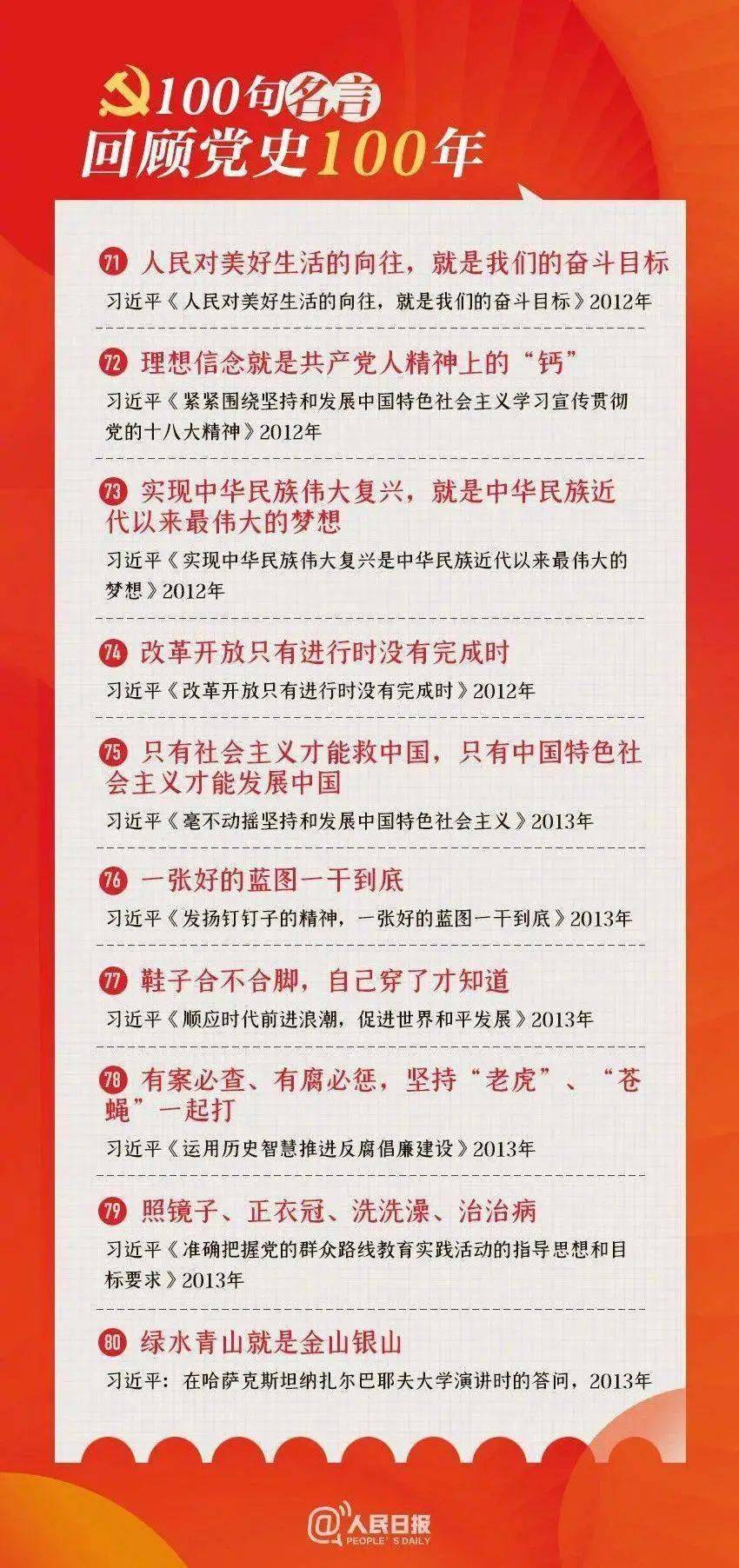 100句名言
回顾党史100年

71 人民对美好生活的向往，就是我们的奋斗目标
习近平《人民对美好生活的向往，就是我们的奋斗目标》2012年

72 理想信念就是共产党人精神上的“钙”
习近平《紧紧围绕坚持和发展中国特色社会主义学习宣传贯彻党的十八大精神》2012年

73 实现中华民族伟大复兴，就是中华民族近代以来最伟大的梦想
习近平《实现中华民族伟大复兴是中华民族近代以来最伟大的梦想》2012年

74 改革开放只有进行时没有完成时
习近平《改革开放只有进行时没有完成时》2012年

75 只有社会主义才能救中国，只有中国特色社会主义才能发展中国
习近平《毫不动摇坚持和发展中国特色社会主义》2013年

76 一张好的蓝图一干到底
习近平《发扬钉钉子的精神，一张好的蓝图一干到底》2013年

77 鞋子合不合脚，自己穿了才知道
习近平《顺应时代前进浪潮，促进世界和平发展》2013年

78 有案必查、有腐必惩，坚持“老虎”、“苍蝇”一起打
习近平《运用历史智慧推进反腐倡廉建设》2013年

79 照镜子、正衣冠、洗洗澡、治治病
习近平《准确把握党的群众路线教育实践活动的指导思想和目标要求》2013年

80 绿水青山就是金山银山
习近平：在哈萨克斯坦纳扎尔巴耶夫大学演讲时的答问，2013年

@人民日报 PEOPLE'S DAILY